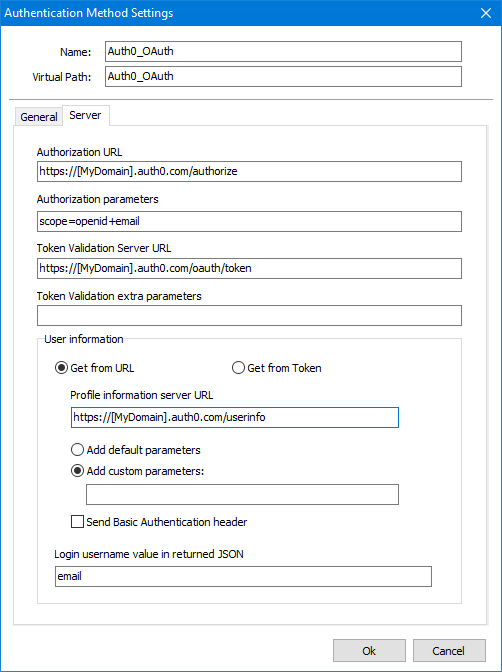 Authentication Method Settings

Name: Auth0_OAuth
Virtual Path: Auth0_OAuth

General Server

Authorization URL
https://[MyDomain].auth0.com/authorize

Authorization parameters
scope=openid+email

Token Validation Server URL
https://[MyDomain].auth0.com/oauth/token

Token Validation extra parameters

User information

Get from URL
Get from Token

Profile information server URL
https://[MyDomain].auth0.com/userinfo

Add default parameters
Add custom parameters:

Send Basic Authentication header

Login username value in returned JSON
email

Ok
Cancel